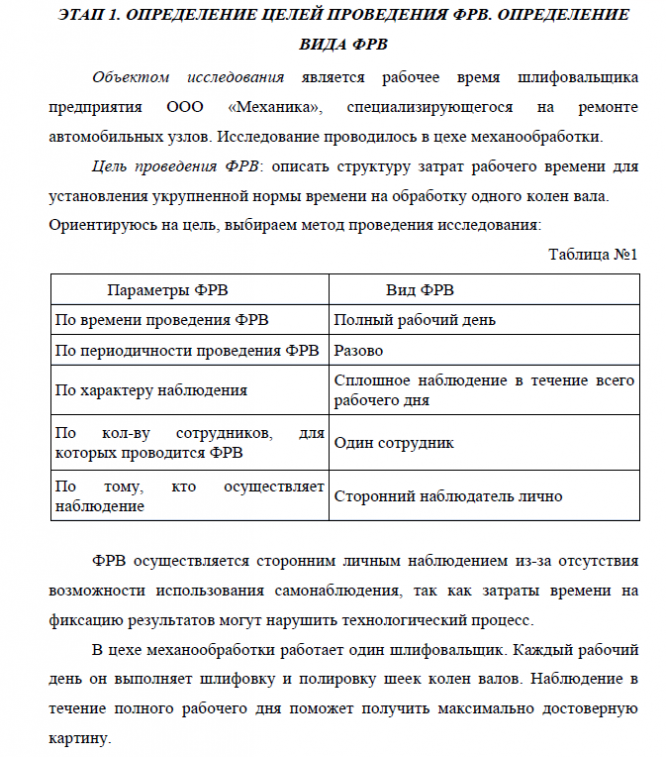 ЭТАП 1. ОПРЕДЕЛЕНИЕ ЦЕЛЕЙ ПРОВЕДЕНИЯ ФРВ. ОПРЕДЕЛЕНИЕ ВИДА ФРВ

Объектом исследования является рабочее время шлифовальщика предприятия ООО «Механика», специализирующегося на ремонте автомобильных узлов. Исследование проводилось в цехе механообработки.

Цель проведения ФРВ: описать структуру затрат рабочего времени для установления укрупненной нормы времени на обработку одного колен вала.

Ориентируюсь на цель, выбираем метод проведения исследования:

Таблица №1

| Параметры ФРВ | Вид ФРВ |
|---|---|
| По времени проведения ФРВ | Полный рабочий день |
| По периодичности проведения ФРВ | Разово |
| По характеру наблюдения | Сплошное наблюдение в течение всего рабочего дня |
| По кол-ву сотрудников, для которых проводится ФРВ | Один сотрудник |
| По тому, кто осуществляет наблюдение | Сторонний наблюдатель лично |

ФРВ осуществляется сторонним личным наблюдением из-за отсутствия возможности использования самонаблюдения, так как затраты времени на фиксацию результатов могут нарушить технологический процесс.

В цехе механообработки работает один шлифовальщик. Каждый рабочий день он выполняет шлифовку и полировку шеек колен валов. Наблюдение в течение полного рабочего дня поможет получить максимально достоверную картину.